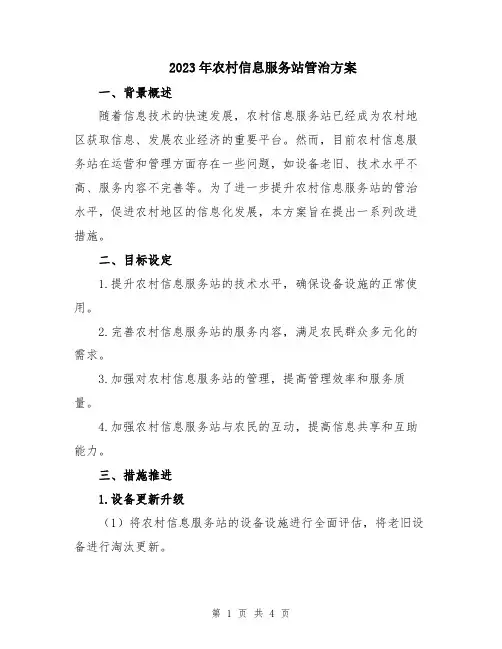 2023年农村信息服务站管治方案

一、背景概述

随着信息技术的快速发展，农村信息服务站已经成为农村地区获取信息、发展农业经济的重要平台。然而，目前农村信息服务站在运营和管理方面存在一些问题，如设备老旧、技术水平不高、服务内容不完善等。为了进一步提升农村信息服务站的管治水平，促进农村地区的信息化发展，本方案旨在提出一系列改进措施。

二、目标设定

1.提升农村信息服务站的技术水平，确保设备设施的正常使用。

2.完善农村信息服务站的服务内容，满足农民群众多元化的需求。

3.加强对农村信息服务站的管理，提高管理效率和服务质量。

4.加强农村信息服务站与农民的互动，提高信息共享和互助能力。

三、措施推进

1.设备更新升级

（1）将农村信息服务站的设备设施进行全面评估，将老旧设备进行淘汰更新。

第 1 页 共 4 页